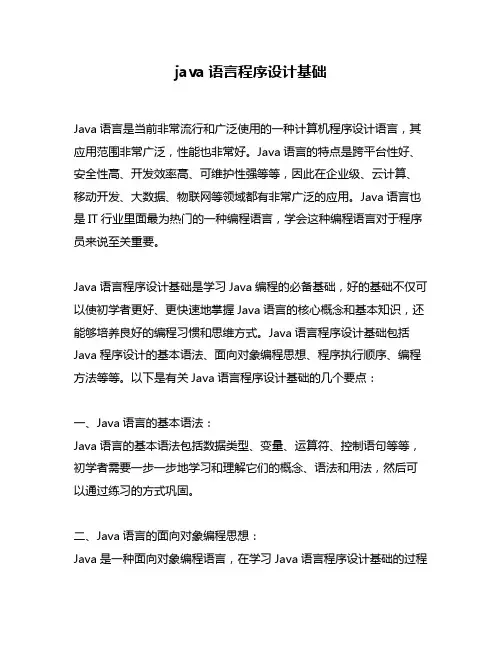 java 语言程序设计基础

Java 语言是当前非常流行和广泛使用的一种计算机程序设计语言，其应用范围非常广泛，性能也非常好。Java 语言的特点是跨平台性好、安全性高、开发效率高、可维护性强等等，因此在企业级、云计算、移动开发、大数据、物联网等领域都有非常广泛的应用。Java 语言也是 IT 行业里面最为热门的一种编程语言，学会这种编程语言对于程序员来说至关重要。

Java 语言程序设计基础是学习 Java 编程的必备基础，好的基础不仅可以使初学者更好、更快速地掌握 Java 语言的核心概念和基本知识，还能够培养良好的编程习惯和思维方式。Java 语言程序设计基础包括 Java 程序设计的基本语法、面向对象编程思想、程序执行顺序、编程方法等等。以下是有关 Java 语言程序设计基础的几个要点：

一、Java 语言的基本语法：
Java 语言的基本语法包括数据类型、变量、运算符、控制语句等等，初学者需要一步一步地学习和理解它们的概念、语法和用法，然后可以通过练习的方式巩固。

二、Java 语言的面向对象编程思想：
Java 是一种面向对象编程语言，在学习 Java 语言程序设计基础的过程